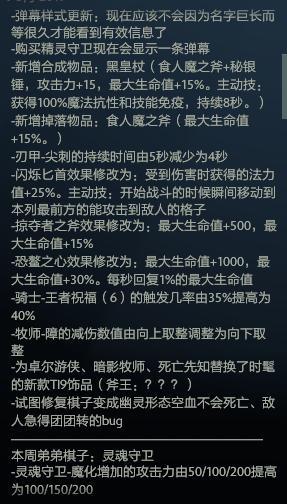 -弹幕样式更新：现在应该不会因为名字巨长而等很久才能看到有效信息了
-购买精灵守卫现在会显示一条弹幕
-新增合成物品：黑皇杖（食人魔之斧+秘银锤，攻击力+15，最大生命值+15%。主动技：获得100%魔法抗性和技能免疫，持续8秒。）
-新增掉落物品：食人魔之斧（最大生命值+15%。）
-刃甲-尖刺的持续时间由5秒减少为4秒
-闪烁匕首效果修改为：受到伤害时获得的法力值+25%。主动技：开始战斗的时候瞬间移动到本列最前方的能攻击到敌人的格子
-掠夺者之斧效果修改为：最大生命值+500，最大生命值+15%
-恐鳌之心效果修改为：最大生命值+1000，最大生命值+30%。每秒回复1%的最大生命值
-骑士-王者祝福（6）的触发几率由35%提高为40%
-牧师-障的减伤数值由向上取整调整为向下取整
-为卓尔游侠、暗影牧师、死亡先知替换了时髦的新款TI9饰品（斧王：？？？）
-试图修复棋子变成幽灵形态空血不会死亡、敌人急得团团转的bug

本周弟弟棋子：灵魂守卫
-灵魂守卫-魔化增加的攻击力由50/100/200提高为100/150/200